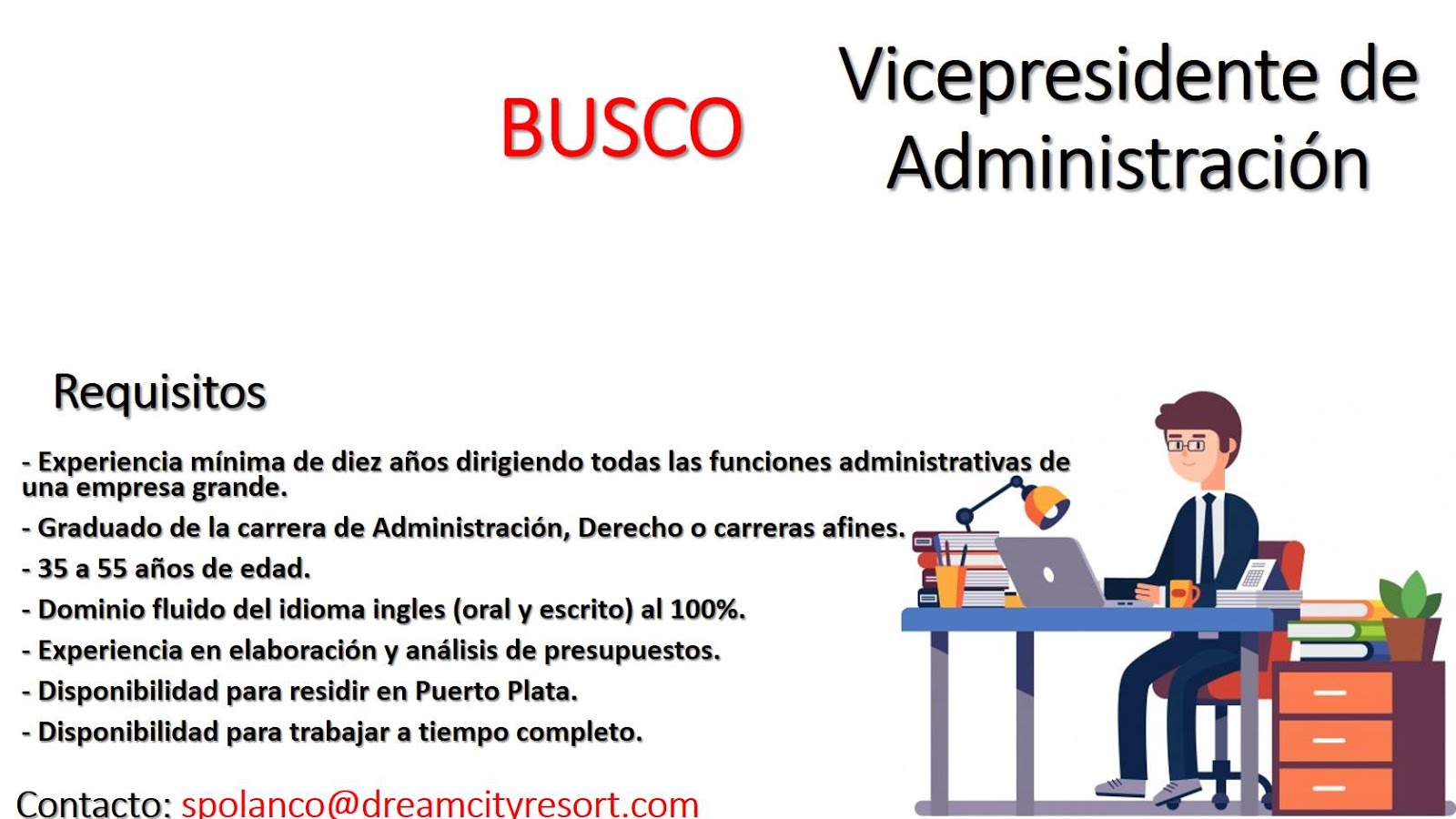 BUSCO

Vicepresidente de Administración

Requisitos

- Experiencia mínima de diez años dirigiendo todas las funciones administrativas de una empresa grande.

- Graduado de la carrera de Administración, Derecho o carreras afines.

- 35 a 55 años de edad.

- Dominio fluido del idioma ingles (oral y escrito) al 100%.

- Experiencia en elaboración y análisis de presupuestos.

- Disponibilidad para residir en Puerto Plata.

- Disponibilidad para trabajar a tiempo completo.

Contacto: spolanco@dreamcityresort.com